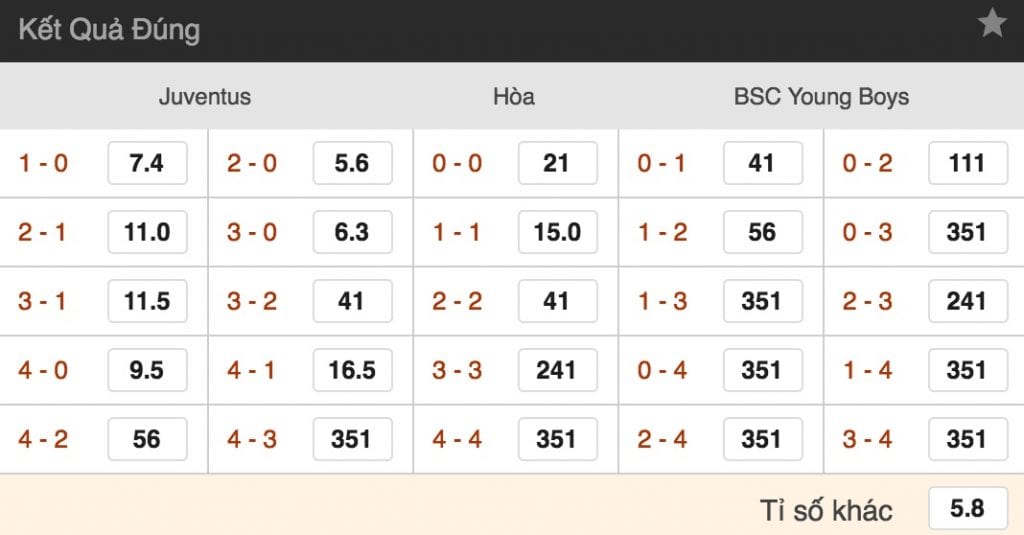 Kết Quả Đúng

| Juventus | | | | Hòa | | BSC Young Boys | | | |
|---|---|---|---|---|---|---|---|---|---|
| 1 - 0 | 7.4 | 2 - 0 | 5.6 | 0 - 0 | 21 | 0 - 1 | 41 | 0 - 2 | 111 |
| 2 - 1 | 11.0 | 3 - 0 | 6.3 | 1 - 1 | 15.0 | 1 - 2 | 56 | 0 - 3 | 351 |
| 3 - 1 | 11.5 | 3 - 2 | 41 | 2 - 2 | 41 | 1 - 3 | 351 | 2 - 3 | 241 |
| 4 - 0 | 9.5 | 4 - 1 | 16.5 | 3 - 3 | 241 | 0 - 4 | 351 | 1 - 4 | 351 |
| 4 - 2 | 56 | 4 - 3 | 351 | 4 - 4 | 351 | 2 - 4 | 351 | 3 - 4 | 351 |

Tỉ số khác 5.8